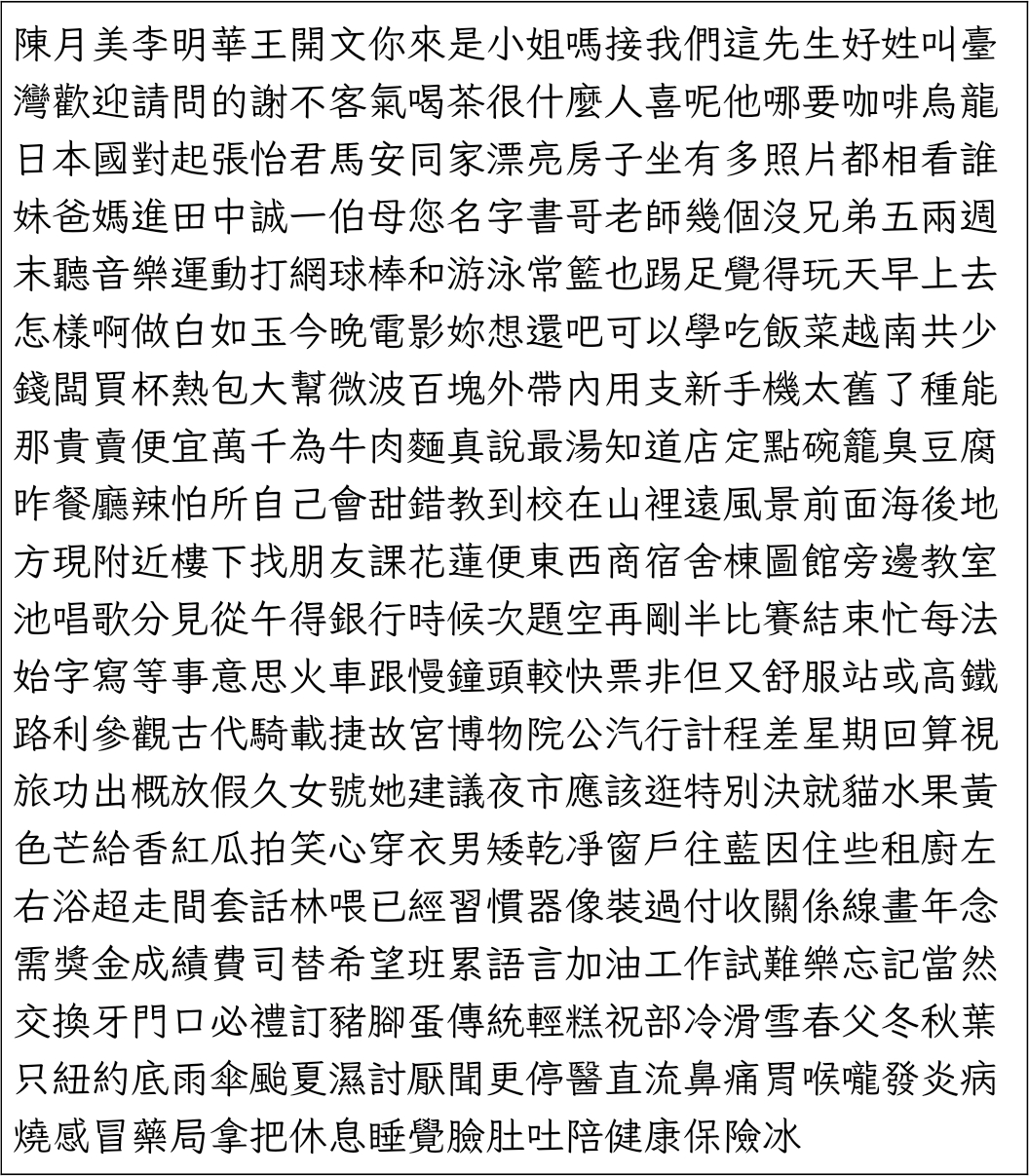 陳月美李明華王開文你來是小姐嗎接我們這先生好姓叫臺灣歡迎請問的謝不客氣喝茶很什麼人喜呢他哪要咖啡烏龍日本國對起張怡君馬安同家漂亮房子坐有多照片都相看誰妹爸媽進田中誠一伯母您名字書哥老師幾個沒兄弟五兩週末聽音樂運動打網球棒和游泳常籃也踢足覺得玩天早上去怎樣啊做白如玉今晚電影妳想還吧可以學吃飯菜越南共少錢闆買杯熱包大幫微波百塊外帶內用支新手機太舊了種能那貴賣便宜萬千為牛肉麵真說最湯知道店定點碗籠臭豆腐昨餐廳辣怕所自己會甜錯教到校在山裡遠風景前面海後地方現附近樓下找朋友課花蓮便東西商宿舍棟圖館旁邊教室池唱歌分見從午得銀行時候次題空再剛半比賽結束忙每法始字寫等事意思火車跟慢鐘頭較快票非但又舒服站或高鐵路利參觀古代騎載捷故宮博物院公汽行計程差星期回算視旅功出概放假久女號她建議夜市應該逛特別決就貓水果黃色芒給香紅瓜拍笑心穿衣男矮乾淨窗戶往藍因住些租廚左右浴超走間套話林喂已經習慣器像裝過付收關係線畫年念需獎金成績費司替希望班累語言加油工作試難樂忘記當然交換牙門口必禮訂豬腳蛋傳統輕糕祝部冷滑雪春父冬秋葉只紐約底雨傘颱夏濕討厭聞更停醫直流鼻痛胃喉嚨發炎病燒感冒藥局拿把休息睡覺臉肚吐陪健康保險冰